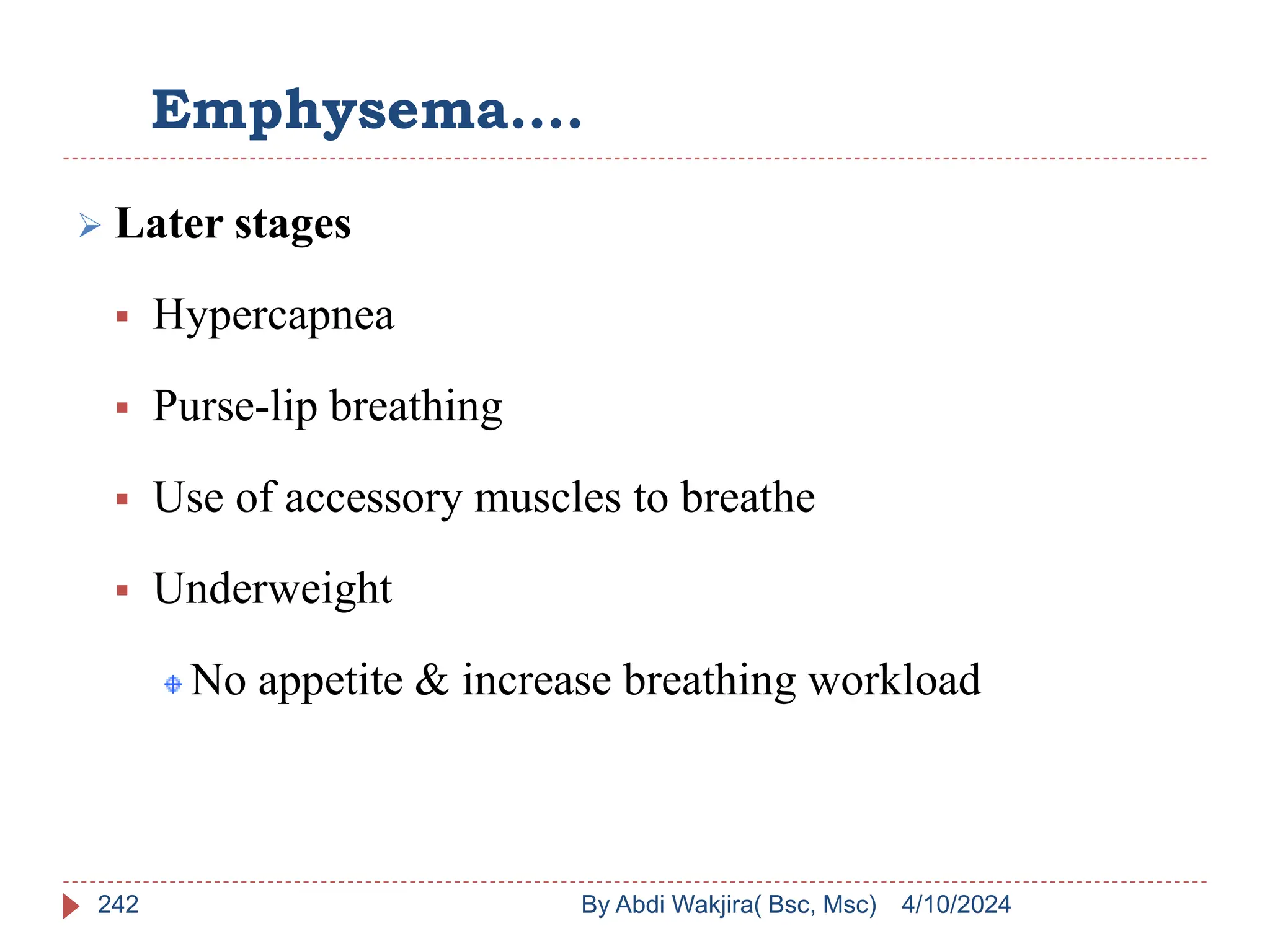 Emphysema….

Later stages

Hypercapnea

Purse-lip breathing

Use of accessory muscles to breathe

Underweight

No appetite & increase breathing workload

242

By Abdi Wakjira( Bsc, Msc) 4/10/2024